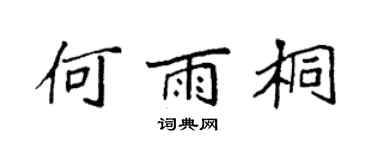 何雨桐

词典网